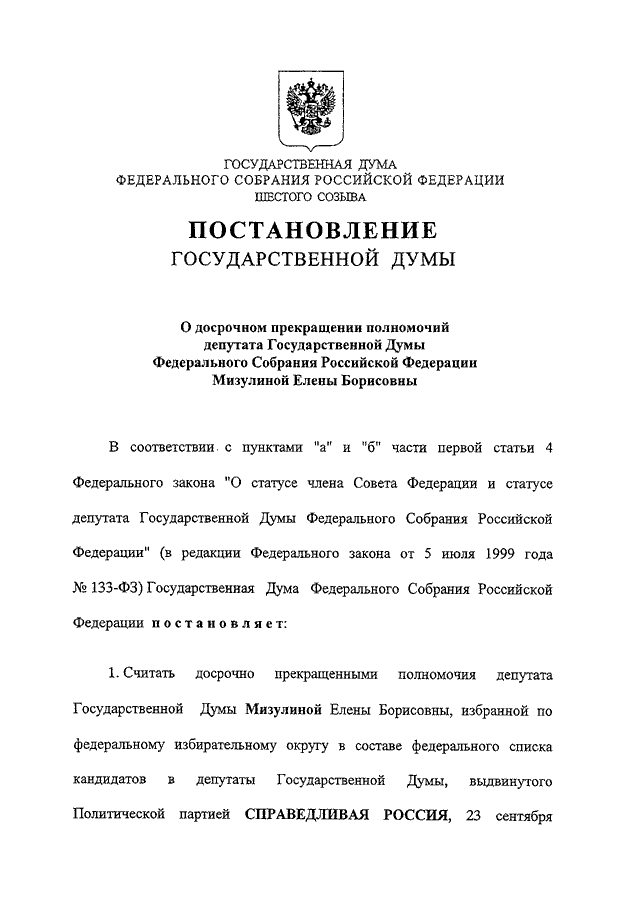 ГОСУДАРСТВЕННАЯ ДУМА
ФЕДЕРАЛЬНОГО СОБРАНИЯ РОССИЙСКОЙ ФЕДЕРАЦИИ
ШЕСТОГО СОЗЫВА

ПОСТАНОВЛЕНИЕ
ГОСУДАРСТВЕННОЙ ДУМЫ

О досрочном прекращении полномочий депутата Государственной Думы Федерального Собрания Российской Федерации Мизулиной Елены Борисовны

В соответствии с пунктами "а" и "б" части первой статьи 4 Федерального закона "О статусе члена Совета Федерации и статусе депутата Государственной Думы Федерального Собрания Российской Федерации" (в редакции Федерального закона от 5 июля 1999 года № 133-ФЗ) Государственная Дума Федерального Собрания Российской Федерации постановляет:

1. Считать досрочно прекращенными полномочия депутата Государственной Думы Мизулиной Елены Борисовны, избранной по федеральному избирательному округу в составе федерального списка кандидатов в депутаты Государственной Думы, выдвинутого Политической партией СПРАВЕДЛИВАЯ РОССИЯ, 23 сентября